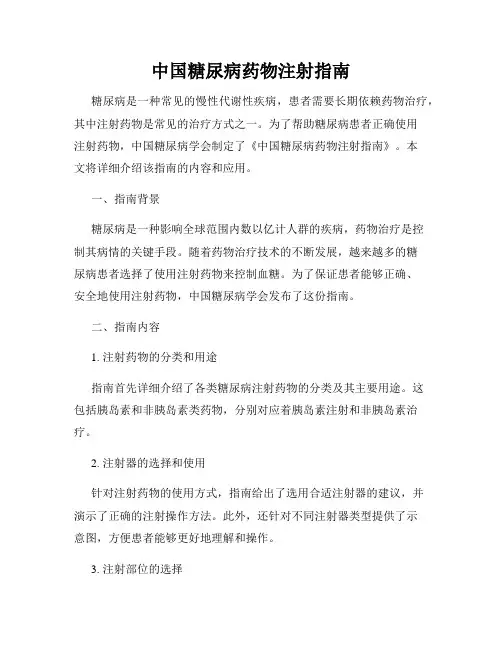 中国糖尿病药物注射指南

糖尿病是一种常见的慢性代谢性疾病，患者需要长期依赖药物治疗，其中注射药物是常见的治疗方式之一。为了帮助糖尿病患者正确使用注射药物，中国糖尿病学会制定了《中国糖尿病药物注射指南》。本文将详细介绍该指南的内容和应用。

一、指南背景

糖尿病是一种影响全球范围内数以亿计人群的疾病，药物治疗是控制其病情的关键手段。随着药物治疗技术的不断发展，越来越多的糖尿病患者选择了使用注射药物来控制血糖。为了保证患者能够正确、安全地使用注射药物，中国糖尿病学会发布了这份指南。

二、指南内容

1. 注射药物的分类和用途

指南首先详细介绍了各类糖尿病注射药物的分类及其主要用途。这包括胰岛素和非胰岛素类药物，分别对应着胰岛素注射和非胰岛素治疗。

2. 注射器的选择和使用

针对注射药物的使用方式，指南给出了选用合适注射器的建议，并演示了正确的注射操作方法。此外，还针对不同注射器类型提供了示意图，方便患者能够更好地理解和操作。

3. 注射部位的选择